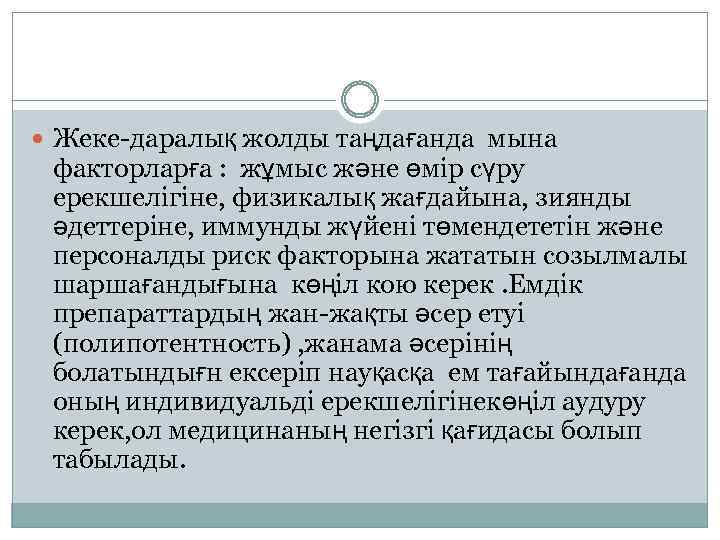 • Жеке-даралық жолды таңдағанда мына факторларға : жұмыс және өмір сүру ерекшелігіне, физикалық жағдайына, зиянды әдеттеріне, иммунды жүйені төмендететін және персоналды риск факторына жататын созылмалы шаршағандығына көңіл кою керек .Емдік препараттардың жан-жақты әсер етуі (полипотентность) ,жанама әсерінің болатындығн ексеріп науқасқа ем тағайындағанда оның индивидуальді ерекшелігінекөңіл аудуру керек,ол медицинаның негізгі қағидасы болып табылады.